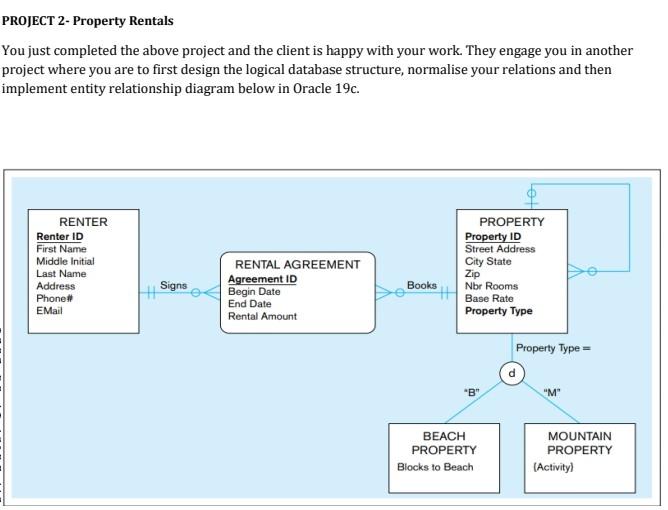 PROJECT 2- Property Rentals

You just completed the above project and the client is happy with your work. They engage you in another project where you are to first design the logical database structure, normalise your relations and then implement entity relationship diagram below in Oracle 19c.

RENTER
Renter ID
First Name
Middle Initial
Last Name
Address
Phone#
EMail

Signs

RENTAL AGREEMENT
Agreement ID
Begin Date
End Date
Rental Amount

Books

PROPERTY
Property ID
Street Address
City State
Zip
Nbr Rooms
Base Rate
Property Type

Property Type =

d

"B"

"M"

BEACH PROPERTY
Blocks to Beach

MOUNTAIN PROPERTY
{Activity}